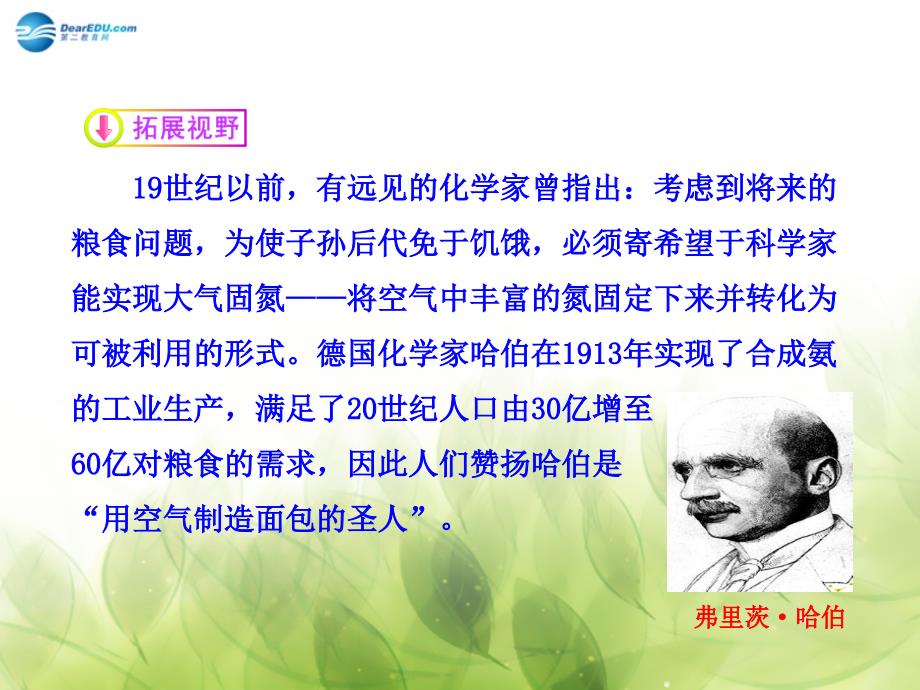 DearEDU.com
第二教育网

拓展视野

19世纪以前，有远见的化学家曾指出：考虑到将来的粮食问题，为使子孙后代免于饥饿，必须寄希望于科学家能实现大气固氮——将空气中丰富的氮固定下来并转化为可被利用的形式。德国化学家哈伯在1913年实现了合成氨的工业生产，满足了20世纪人口由30亿增至60亿对粮食的需求，因此人们赞扬哈伯是“用空气制造面包的圣人”。

弗里茨·哈伯